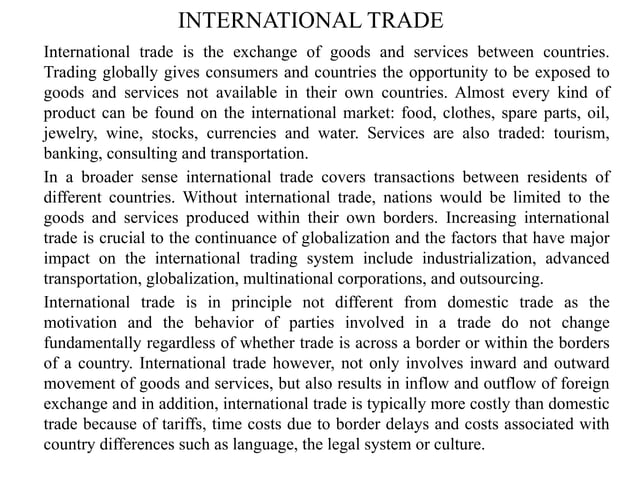 INTERNATIONAL TRADE

International trade is the exchange of goods and services between countries. Trading globally gives consumers and countries the opportunity to be exposed to goods and services not available in their own countries. Almost every kind of product can be found on the international market: food, clothes, spare parts, oil, jewelry, wine, stocks, currencies and water. Services are also traded: tourism, banking, consulting and transportation.

In a broader sense international trade covers transactions between residents of different countries. Without international trade, nations would be limited to the goods and services produced within their own borders. Increasing international trade is crucial to the continuance of globalization and the factors that have major impact on the international trading system include industrialization, advanced transportation, globalization, multinational corporations, and outsourcing.

International trade is in principle not different from domestic trade as the motivation and the behavior of parties involved in a trade do not change fundamentally regardless of whether trade is across a border or within the borders of a country. International trade however, not only involves inward and outward movement of goods and services, but also results in inflow and outflow of foreign exchange and in addition, international trade is typically more costly than domestic trade because of tariffs, time costs due to border delays and costs associated with country differences such as language, the legal system or culture.